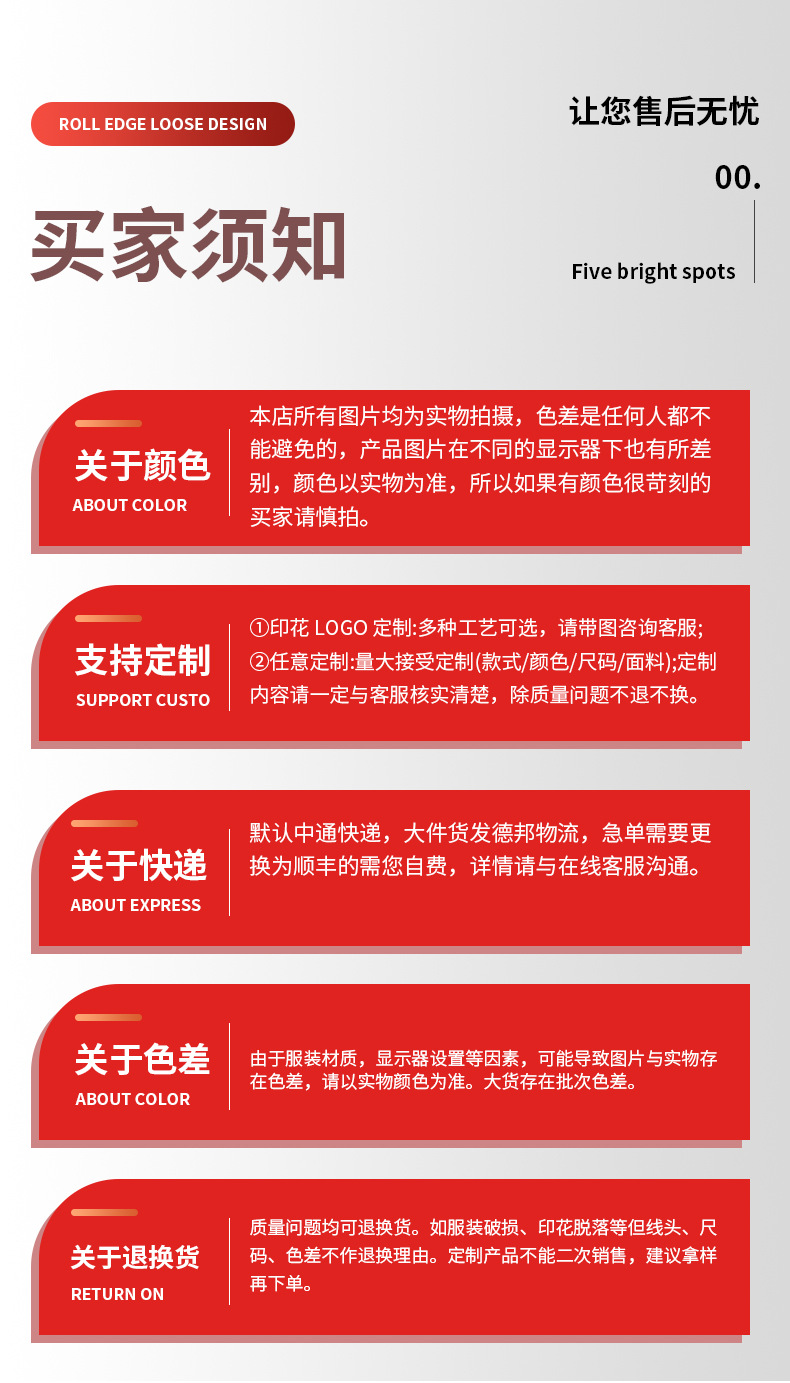 ROLL EDGE LOOSE DESIGN

让您售后无忧

00.

买家须知

Five bright spots

关于颜色
ABOUT COLOR

本店所有图片均为实物拍摄，色差是任何人都不能避免的，产品图片在不同的显示器下也有所差别，颜色以实物为准，所以如果有颜色很苛刻的买家请慎拍。

支持定制
SUPPORT CUSTO

①印花LOGO定制:多种工艺可选，请带图咨询客服;
②任意定制:量大接受定制(款式/颜色/尺码/面料);定制内容请一定与客服核实清楚，除质量问题不退不换。

关于快递
ABOUT EXPRESS

默认中通快递，大件货发德邦物流，急单需要更换为顺丰的需您自费，详情请与在线客服沟通。

关于色差
ABOUT COLOR

由于服装材质，显示器设置等因素，可能导致图片与实物存在色差，请以实物颜色为准。大货存在批次色差。

关于退换货
RETURN ON

质量问题均可退换货。如服装破损、印花脱落等但线头、尺码、色差不作退换理由。定制产品不能二次销售，建议拿样再下单。